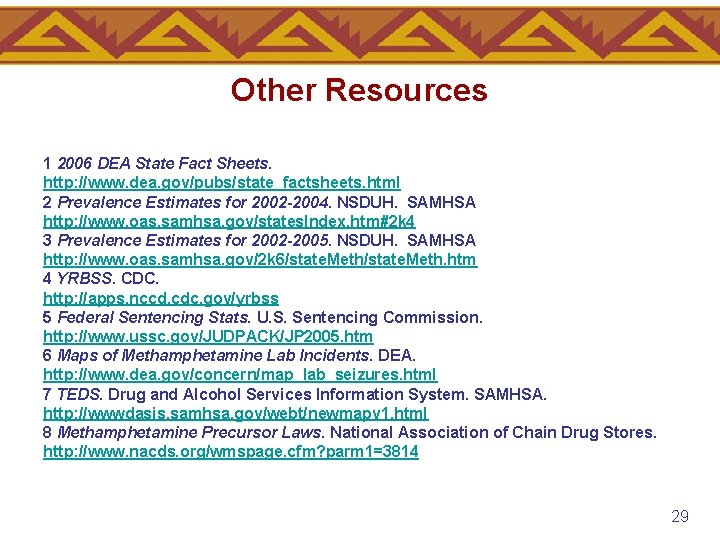 Other Resources

1 2006 DEA State Fact Sheets.
http://www.dea.gov/pubs/state_factsheets.html
2 Prevalence Estimates for 2002-2004. NSDUH. SAMHSA
http://www.oas.samhsa.gov/statesIndex.htm#2k4
3 Prevalence Estimates for 2002-2005. NSDUH. SAMHSA
http://www.oas.samhsa.gov/2k6/stateMeth/stateMeth.htm
4 YRBSS. CDC.
http://apps.nccd.cdc.gov/yrbss
5 Federal Sentencing Stats. U.S. Sentencing Commission.
http://www.ussc.gov/JUDPACK/JP2005.htm
6 Maps of Methamphetamine Lab Incidents. DEA.
http://www.dea.gov/concern/map_lab_seizures.html
7 TEDS. Drug and Alcohol Services Information System. SAMHSA.
http://wwwdasis.samhsa.gov/webt/newmapv1.html
8 Methamphetamine Precursor Laws. National Association of Chain Drug Stores.
http://www.nacds.org/wmspage.cfm?parm1=3814

29